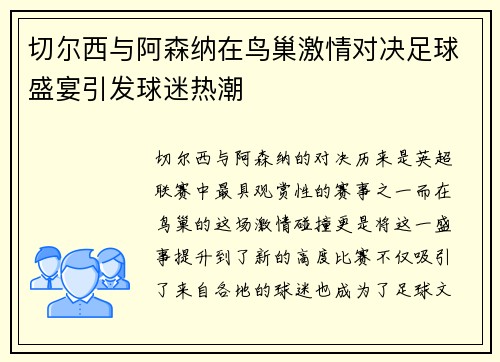 切尔西与阿森纳在鸟巢激情对决足球盛宴引发球迷热潮

切尔西与阿森纳的对决历来是英超联赛中最具观赏性的赛事之一而在鸟巢的这场激情碰撞更是将这一盛事提升到了新的高度比赛不仅吸引了来自各地的球迷也成为了足球文